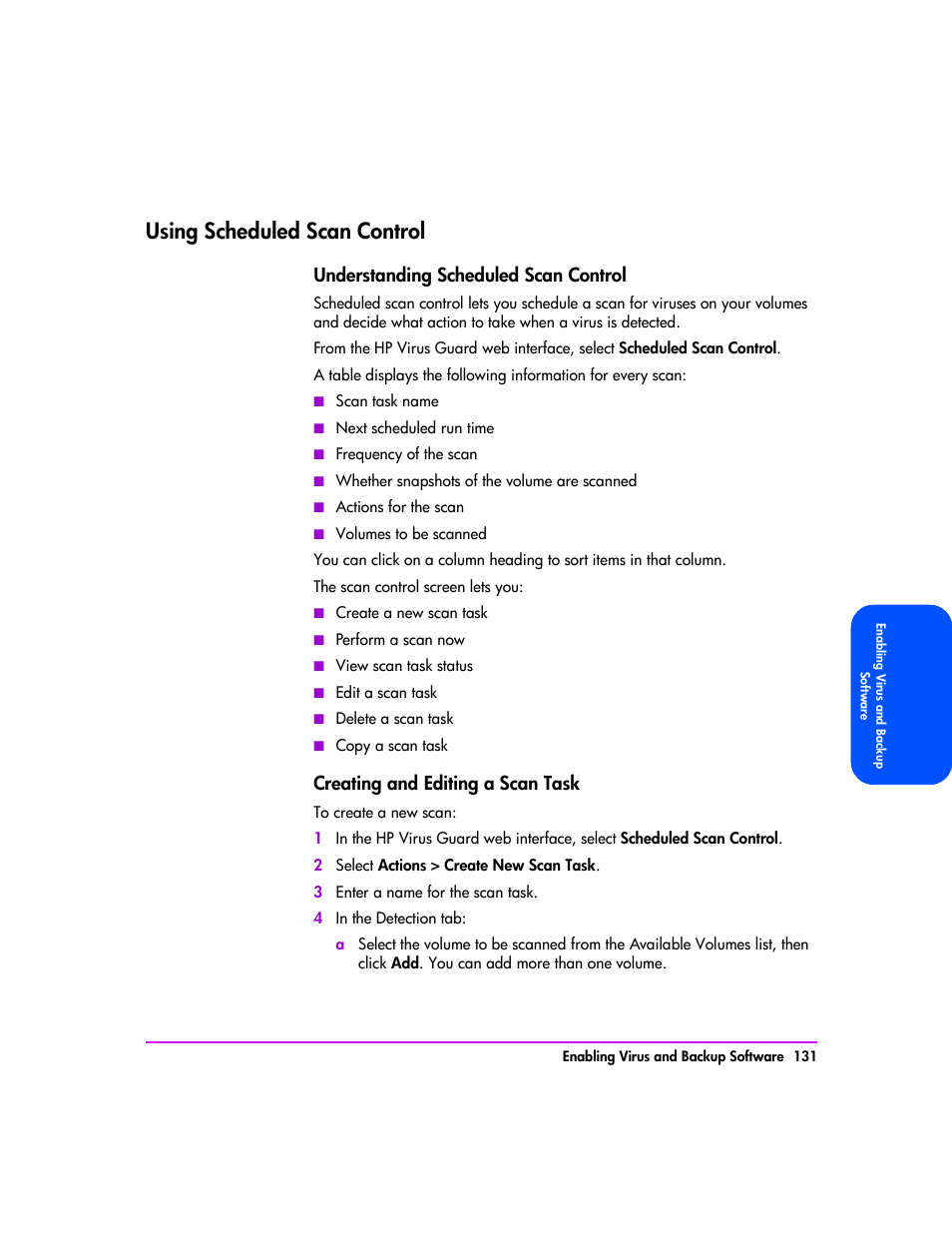 Using Scheduled Scan Control

Understanding Scheduled Scan Control

Scheduled scan control lets you schedule a scan for viruses on your volumes and decide what action to take when a virus is detected.

From the HP Virus Guard web interface, select Scheduled Scan Control.

A table displays the following information for every scan:

■ Scan task name
■ Next scheduled run time
■ Frequency of the scan
■ Whether snapshots of the volume are scanned
■ Actions for the scan
■ Volumes to be scanned

You can click on a column heading to sort items in that column.

The scan control screen lets you:

■ Create a new scan task
■ Perform a scan now
■ View scan task status
■ Edit a scan task
■ Delete a scan task
■ Copy a scan task

Creating and Editing a Scan Task

To create a new scan:

1 In the HP Virus Guard web interface, select Scheduled Scan Control.
2 Select Actions > Create New Scan Task.
3 Enter a name for the scan task.
4 In the Detection tab:
a Select the volume to be scanned from the Available Volumes list, then click Add. You can add more than one volume.

Enabling Virus and Backup Software

Enabling Virus and Backup Software 131